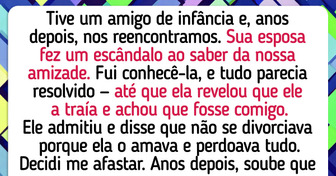 Tive um amigo de infância e, anos depois, nos reencontramos. Sua esposa fez um escândalo ao saber da nossa amizade. Fui conhecê-la, e tudo parecia resolvido — até que ela revelou que ele a traía e achou que fosse comigo. Ele admitiu e disse que não se divorciava porque ela o amava e perdoava tudo. Decidi me afastar. Anos depois, soube que